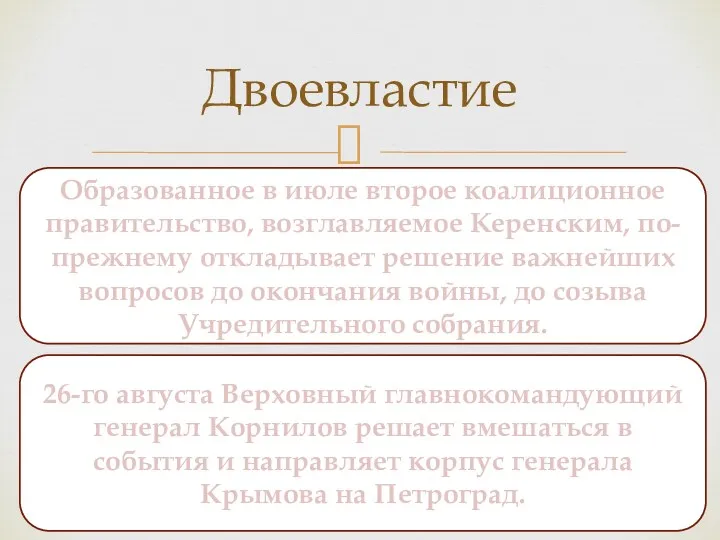 Двоевластие

Образованное в июле второе коалиционное правительство, возглавляемое Керенским, по-прежнему откладывает решение важнейших вопросов до окончания войны, до созыва Учредительного собрания.

26-го августа Верховный главнокомандующий генерал Корнилов решает вмешаться в события и направляет корпус генерала Крымова на Петроград.